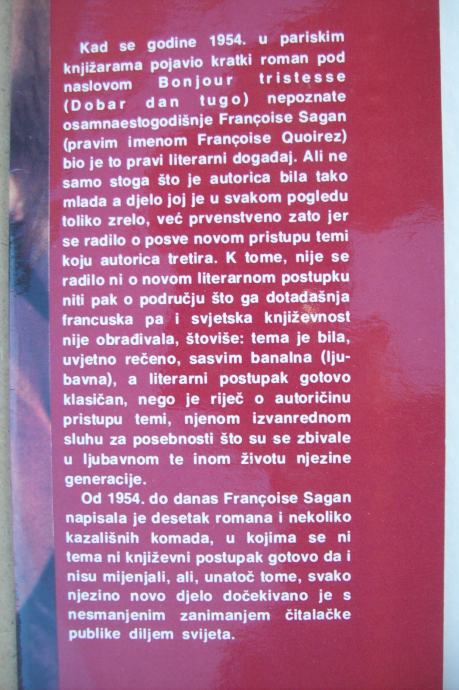 Kad se godine 1954. u pariskim knjižarama pojavio kratki roman pod naslovom Bonjour tristesse (Dobar dan tugo) nepoznate osamnaestogodišnje Françoise Sagan (pravim imenom Françoise Quoirez) bio je to pravi literarni događaj. Ali ne samo stoga što je autorica bila tako mlada a djelo joj je u svakom pogledu toliko zrelo, već prvenstveno zato jer se radilo o posve novom pristupu temi koju autorica tretira. K tome, nije se radilo ni o novom literarnom postupku niti pak o području što ga dotadašnja francuska pa i svjetska književnost nije obrađivala, štoviše: tema je bila, uvjetno rečeno, sasvim banalna (ljubavna), a literarni postupak gotovo klasičan, nego je riječ o autoričinu pristupu temi, njenom izvanrednom sluhu za posebnosti što su se zbivale u ljubavnom te inom životu njezine generacije.

Od 1954. do danas Françoise Sagan napisala je desetak romana i nekoliko kazališnih komada, u kojima se ni tema ni književni postupak gotovo da i nisu mijenjali, ali, unatoč tome, svako njezino novo djelo dočekivano je s nesmanjenim zanimanjem čitalačke publike diljem svijeta.